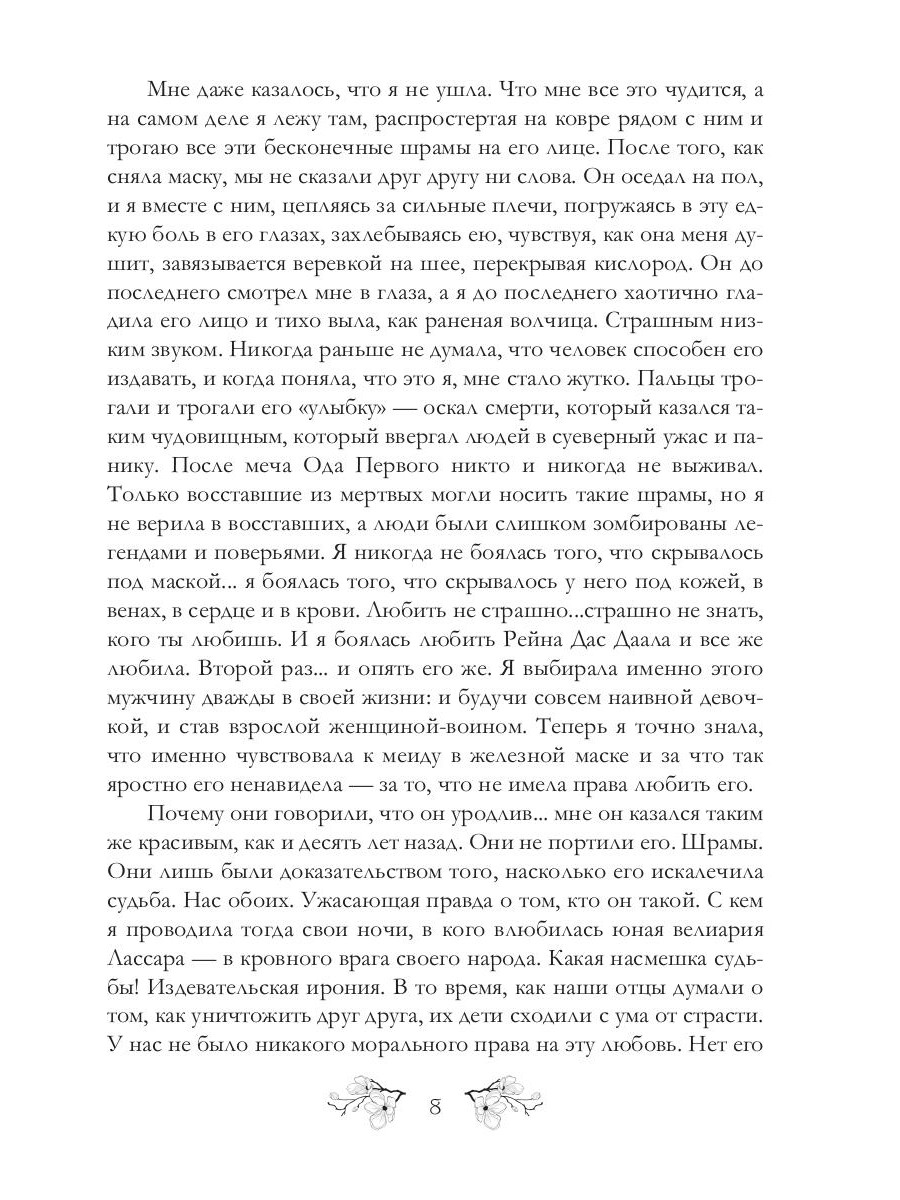 Мне даже казалось, что я не ушла. Что мне все это чудится, а на самом деле я лежу там, распростертая на ковре рядом с ним и трогаю все эти бесконечные шрамы на его лице. После того, как сняла маску, мы не сказали друг другу ни слова. Он оседал на пол, и я вместе с ним, цепляясь за сильные плечи, погружаясь в эту едкую боль в его глазах, захлебываясь ею, чувствуя, как она меня душит, завязывается веревкой на шее, перекрывая кислород. Он до последнего смотрел мне в глаза, а я до последнего хаотично гладила его лицо и тихо выла, как раненая волчица. Страшным низким звуком. Никогда раньше не думала, что человек способен его издавать, и когда поняла, что это я, мне стало жутко. Пальцы трогали и трогали его «улыбку» — оскал смерти, который казался таким чудовищным, который ввергал людей в суеверный ужас и панику. После меча Ода Первого никто и никогда не выживал. Только восставшие из мертвых могли носить такие шрамы, но я не верила в восставших, а люди были слишком зомбированы легендами и поверьями. Я никогда не боялась того, что скрывалось под маской... я боялась того, что скрывалось у него под кожей, в венах, в сердце и в крови. Любить не страшно...страшно не знать, кого ты любишь. И я боялась любить Рейна Дас Даала и все же любила. Второй раз... и опять его же. Я выбирала именно этого мужчину дважды в своей жизни: и будучи совсем наивной девочкой, и став взрослой женщиной-воином. Теперь я точно знала, что именно чувствовала к меиду в железной маске и за что так яростно его ненавидела — за то, что не имела права любить его.

Почему они говорили, что он уродлив... мне он казался таким же красивым, как и десять лет назад. Они не портили его. Шрамы. Они лишь были доказательством того, насколько его искалечила судьба. Нас обоих. Ужасающая правда о том, кто он такой. С кем я проводила тогда свои ночи, в кого влюбилась юная велиария Лассара — в кровного врага своего народа. Какая насмешка судьбы! Издевательская ирония. В то время, как наши отцы думали о том, как уничтожить друг друга, их дети сходили с ума от страсти. У нас не было никакого морального права на эту любовь. Нет его

8